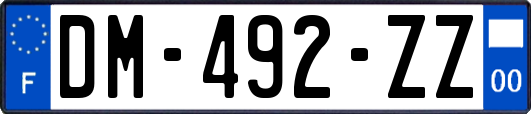 F

DM-492-ZZ

00